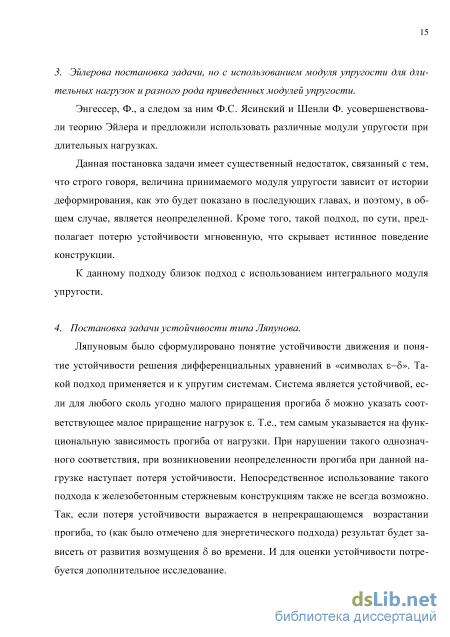 15

3. Эйлерова постановка задачи, но с использованием модуля упругости для длительных нагрузок и разного рода приведенных модулей упругости.

Энгессер, Ф., а следом за ним Ф.С. Ясинский и Шенли Ф. усовершенствовали теорию Эйлера и предложили использовать различные модули упругости при длительных нагрузках.

Данная постановка задачи имеет существенный недостаток, связанный с тем, что строго говоря, величина принимаемого модуля упругости зависит от истории деформирования, как это будет показано в последующих главах, и поэтому, в общем случае, является неопределенной. Кроме того, такой подход, по сути, предполагает потерю устойчивости мгновенную, что скрывает истинное поведение конструкции.

К данному подходу близок подход с использованием интегрального модуля упругости.

4. Постановка задачи устойчивости типа Ляпунова.

Ляпуновым было сформулировано понятие устойчивости движения и понятие устойчивости решения дифференциальных уравнений в «символах $\varepsilon$–$\delta$». Такой подход применяется и к упругим системам. Система является устойчивой, если для любого сколь угодно малого приращения прогиба $\delta$ можно указать соответствующее малое приращение нагрузок $\varepsilon$. Т.е., тем самым указывается на функциональную зависимость прогиба от нагрузки. При нарушении такого однозначного соответствия, при возникновении неопределенности прогиба при данной нагрузке наступает потеря устойчивости. Непосредственное использование такого подхода к железобетонным стержневым конструкциям также не всегда возможно. Так, если потеря устойчивости выражается в непрекращающемся возрастании прогиба, то (как было отмечено для энергетического подхода) результат будет зависеть от развития возмущения $\delta$ во времени. И для оценки устойчивости потребуется дополнительное исследование.

dsLib.net
библиотека диссертаций